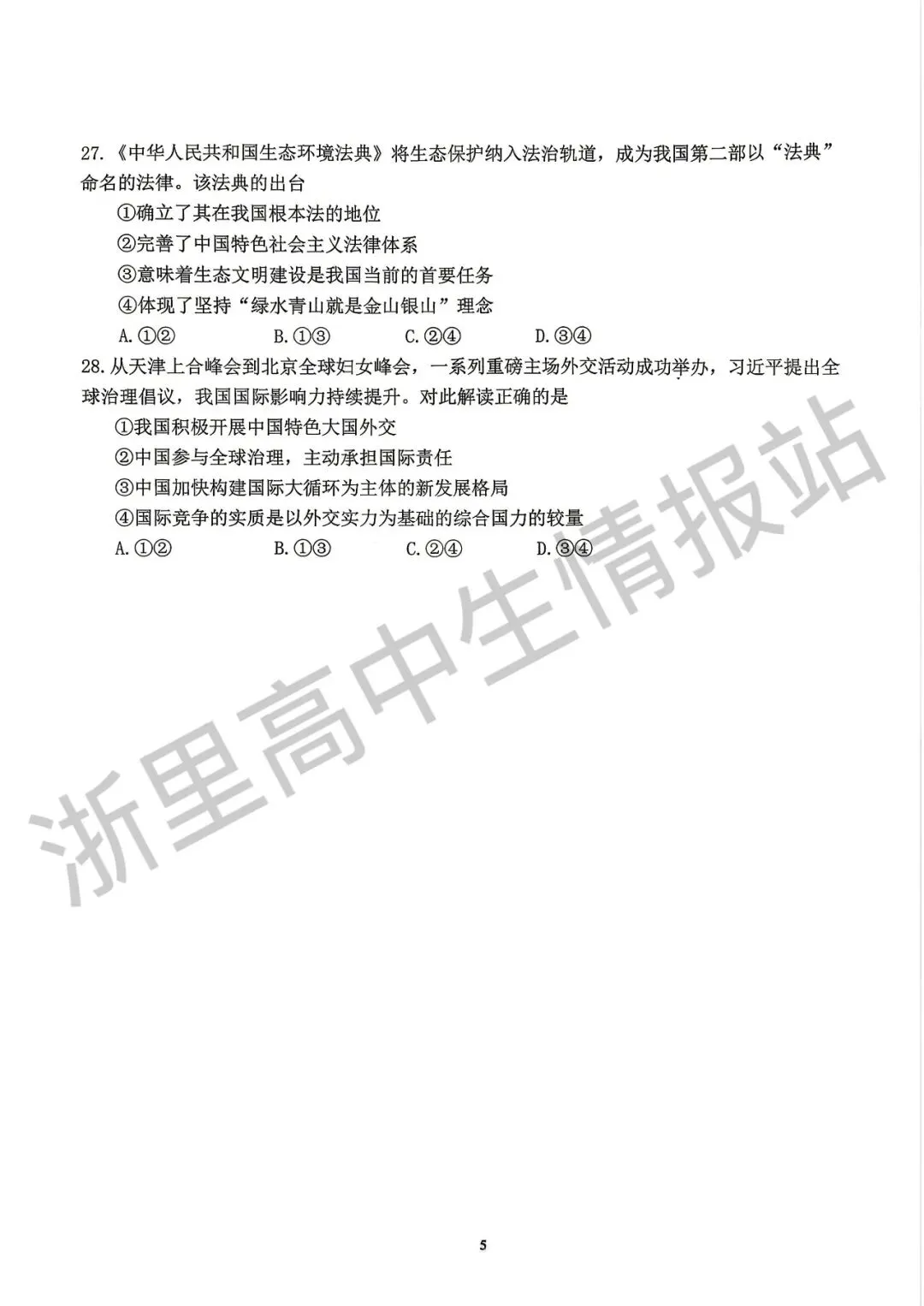 27.《中华人民共和国生态环境法典》将生态保护纳入法治轨道，成为我国第二部以“法典”命名的法律。该法典的出台

①确立了其在我国根本法的地位

②完善了中国特色社会主义法律体系

③意味着生态文明建设是我国当前的首要任务

④体现了坚持“绿水青山就是金山银山”理念

A.①②　　B.①③　　C.②④　　D.③④

28.从天津上合峰会到北京全球妇女峰会，一系列重磅主场外交活动成功举办，习近平提出全球治理倡议，我国国际影响力持续提升。对此解读正确的是

①我国积极开展中国特色大国外交

②中国参与全球治理，主动承担国际责任

③中国加快构建国际大循环为主体的新发展格局

④国际竞争的实质是以外交实力为基础的综合国力的较量

A.①②　　B.①③　　C.②④　　D.③④

浙里高中生情报站

5